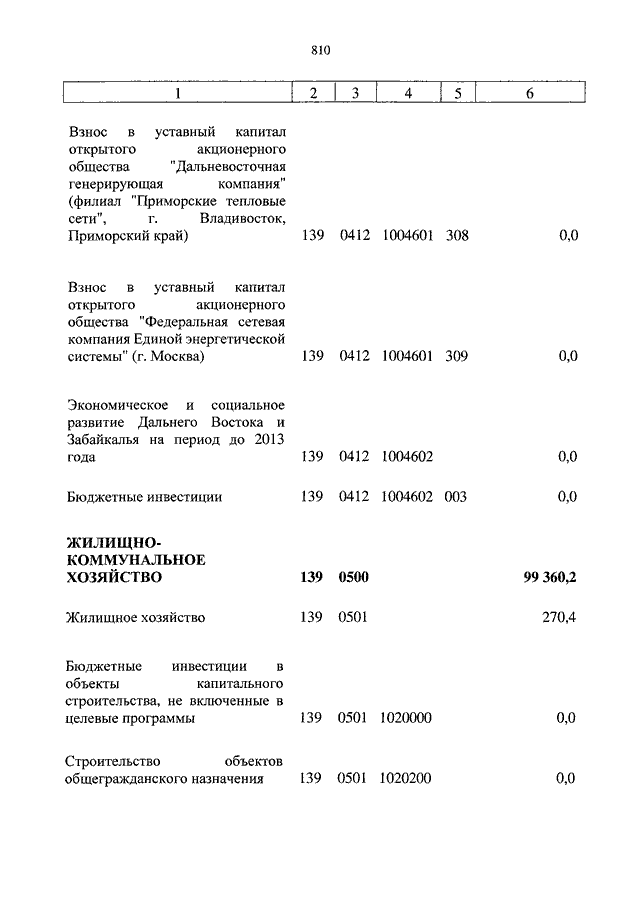 810

| 1 | 2 | 3 | 4 | 5 | 6 |
|---|---|---|---|---|---|
| Взнос в уставный капитал открытого акционерного общества "Дальневосточная генерирующая компания" (филиал "Приморские тепловые сети", г. Владивосток, Приморский край) | 139 | 0412 | 1004601 | 308 | 0,0 |
| Взнос в уставный капитал открытого акционерного общества "Федеральная сетевая компания Единой энергетической системы" (г. Москва) | 139 | 0412 | 1004601 | 309 | 0,0 |
| Экономическое и социальное развитие Дальнего Востока и Забайкалья на период до 2013 года | 139 | 0412 | 1004602 | | 0,0 |
| Бюджетные инвестиции | 139 | 0412 | 1004602 | 003 | 0,0 |
| **ЖИЛИЩНО-КОММУНАЛЬНОЕ ХОЗЯЙСТВО** | **139** | **0500** | | | **99 360,2** |
| Жилищное хозяйство | 139 | 0501 | | | 270,4 |
| Бюджетные инвестиции в объекты капитального строительства, не включенные в целевые программы | 139 | 0501 | 1020000 | | 0,0 |
| Строительство объектов общегражданского назначения | 139 | 0501 | 1020200 | | 0,0 |